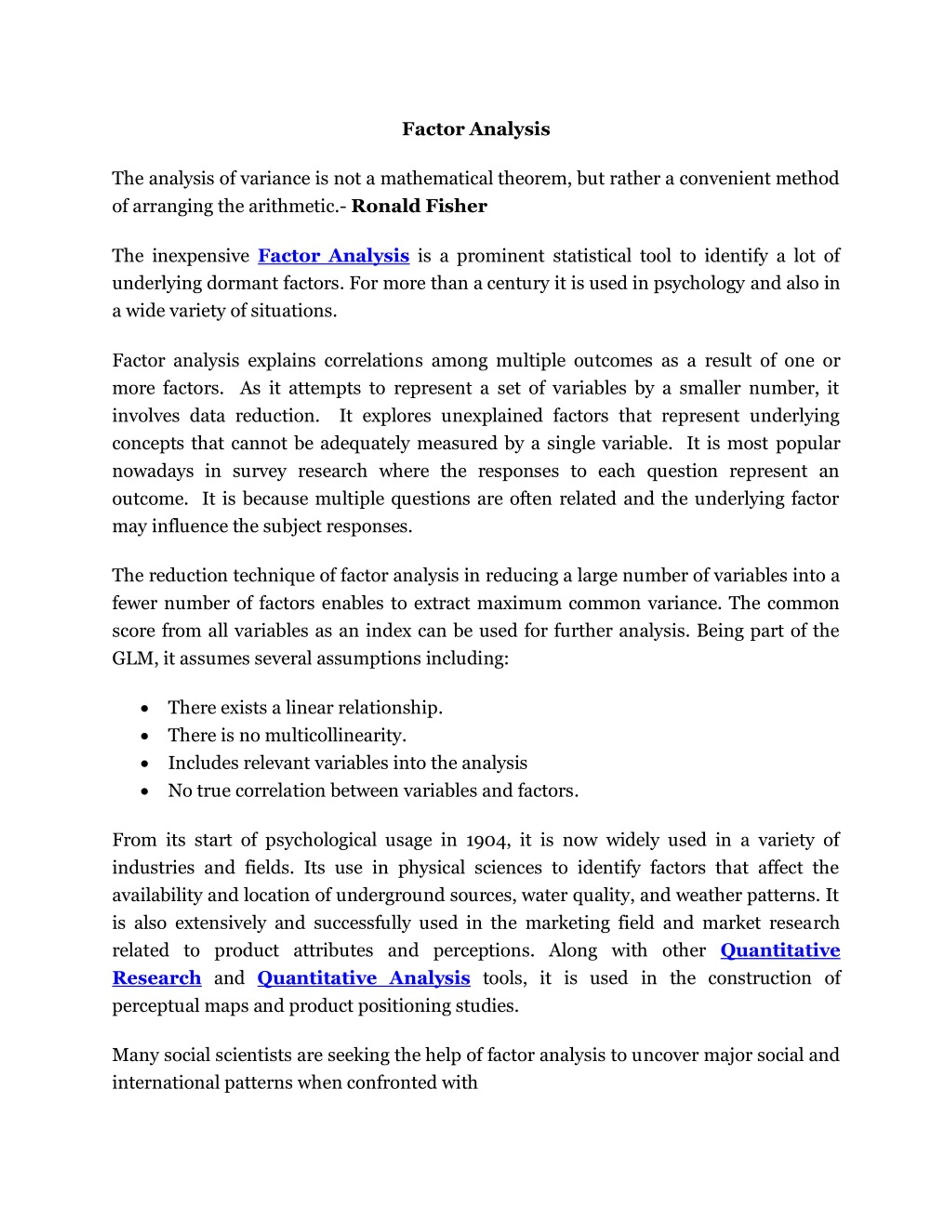 Factor Analysis

The analysis of variance is not a mathematical theorem, but rather a convenient method of arranging the arithmetic.- Ronald Fisher

The inexpensive Factor Analysis is a prominent statistical tool to identify a lot of underlying dormant factors. For more than a century it is used in psychology and also in a wide variety of situations.

Factor analysis explains correlations among multiple outcomes as a result of one or more factors. As it attempts to represent a set of variables by a smaller number, it involves data reduction. It explores unexplained factors that represent underlying concepts that cannot be adequately measured by a single variable. It is most popular nowadays in survey research where the responses to each question represent an outcome. It is because multiple questions are often related and the underlying factor may influence the subject responses.

The reduction technique of factor analysis in reducing a large number of variables into a fewer number of factors enables to extract maximum common variance. The common score from all variables as an index can be used for further analysis. Being part of the GLM, it assumes several assumptions including:

• There exists a linear relationship.
• There is no multicollinearity.
• Includes relevant variables into the analysis
• No true correlation between variables and factors.

From its start of psychological usage in 1904, it is now widely used in a variety of industries and fields. Its use in physical sciences to identify factors that affect the availability and location of underground sources, water quality, and weather patterns. It is also extensively and successfully used in the marketing field and market research related to product attributes and perceptions. Along with other Quantitative Research and Quantitative Analysis tools, it is used in the construction of perceptual maps and product positioning studies.

Many social scientists are seeking the help of factor analysis to uncover major social and international patterns when confronted with